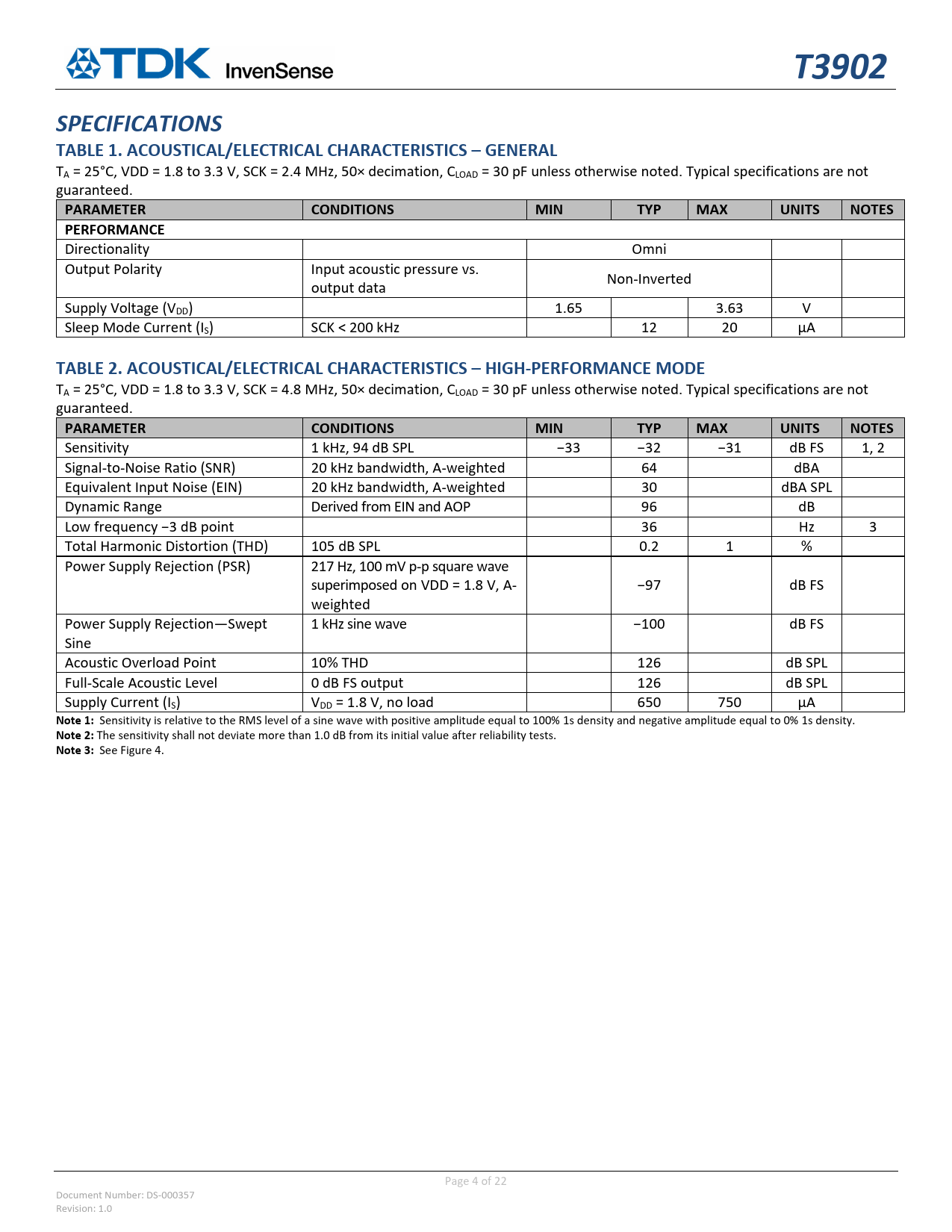 TDK InvenSense

T3902

SPECIFICATIONS

TABLE 1. ACOUSTICAL/ELECTRICAL CHARACTERISTICS – GENERAL

$T_A$ = 25°C, VDD = 1.8 to 3.3 V, SCK = 2.4 MHz, 50× decimation, $C_{LOAD}$ = 30 pF unless otherwise noted. Typical specifications are not guaranteed.

| PARAMETER | CONDITIONS | MIN | TYP | MAX | UNITS | NOTES |
|---|---|---|---|---|---|---|
| PERFORMANCE | | | | | | |
| Directionality | | | Omni | | | |
| Output Polarity | Input acoustic pressure vs. output data | | Non-Inverted | | | |
| Supply Voltage ($V_{DD}$) | | 1.65 | | 3.63 | V | |
| Sleep Mode Current ($I_S$) | SCK < 200 kHz | | 12 | 20 | µA | |

TABLE 2. ACOUSTICAL/ELECTRICAL CHARACTERISTICS – HIGH-PERFORMANCE MODE

$T_A$ = 25°C, VDD = 1.8 to 3.3 V, SCK = 4.8 MHz, 50× decimation, $C_{LOAD}$ = 30 pF unless otherwise noted. Typical specifications are not guaranteed.

| PARAMETER | CONDITIONS | MIN | TYP | MAX | UNITS | NOTES |
|---|---|---|---|---|---|---|
| Sensitivity | 1 kHz, 94 dB SPL | −33 | −32 | −31 | dB FS | 1, 2 |
| Signal-to-Noise Ratio (SNR) | 20 kHz bandwidth, A-weighted | | 64 | | dBA | |
| Equivalent Input Noise (EIN) | 20 kHz bandwidth, A-weighted | | 30 | | dBA SPL | |
| Dynamic Range | Derived from EIN and AOP | | 96 | | dB | |
| Low frequency −3 dB point | | | 36 | | Hz | 3 |
| Total Harmonic Distortion (THD) | 105 dB SPL | | 0.2 | 1 | % | |
| Power Supply Rejection (PSR) | 217 Hz, 100 mV p-p square wave superimposed on VDD = 1.8 V, A-weighted | | −97 | | dB FS | |
| Power Supply Rejection—Swept Sine | 1 kHz sine wave | | −100 | | dB FS | |
| Acoustic Overload Point | 10% THD | | 126 | | dB SPL | |
| Full-Scale Acoustic Level | 0 dB FS output | | 126 | | dB SPL | |
| Supply Current ($I_S$) | $V_{DD}$ = 1.8 V, no load | | 650 | 750 | µA | |

Note 1: Sensitivity is relative to the RMS level of a sine wave with positive amplitude equal to 100% 1s density and negative amplitude equal to 0% 1s density.
Note 2: The sensitivity shall not deviate more than 1.0 dB from its initial value after reliability tests.
Note 3: See Figure 4.

Page 4 of 22

Document Number: DS-000357
Revision: 1.0